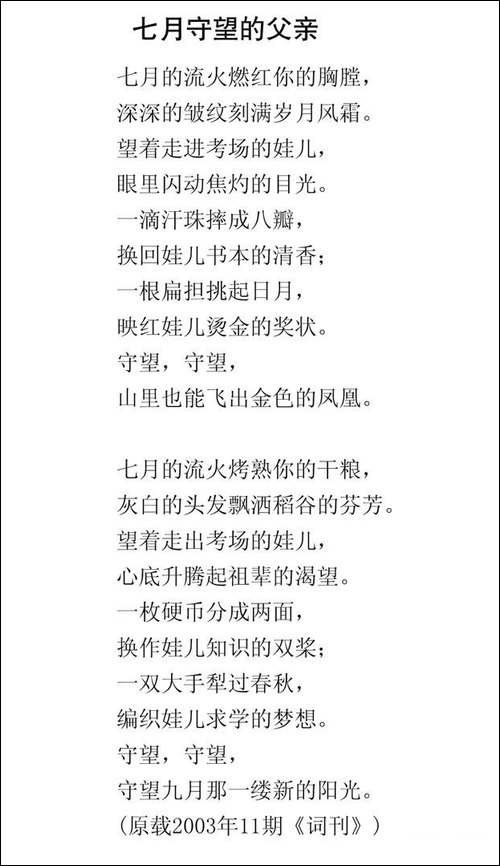 七月守望的父亲

七月的流火燃红你的胸膛，
深深的皱纹刻满岁月风霜。
望着走进考场的娃儿，
眼里闪动焦灼的目光。
一滴汗珠摔成八瓣，
换回娃儿书本的清香；
一根扁担挑起日月，
映红娃儿烫金的奖状。
守望，守望，
山里也能飞出金色的凤凰。

七月的流火烤熟你的干粮，
灰白的头发飘洒稻谷的芬芳。
望着走出考场的娃儿，
心底升腾起祖辈的渴望。
一枚硬币分成两面，
换作娃儿知识的双桨；
一双大手犁过春秋，
编织娃儿求学的梦想。
守望，守望，
守望九月那一缕新的阳光。
（原载2003年11期《词刊》）